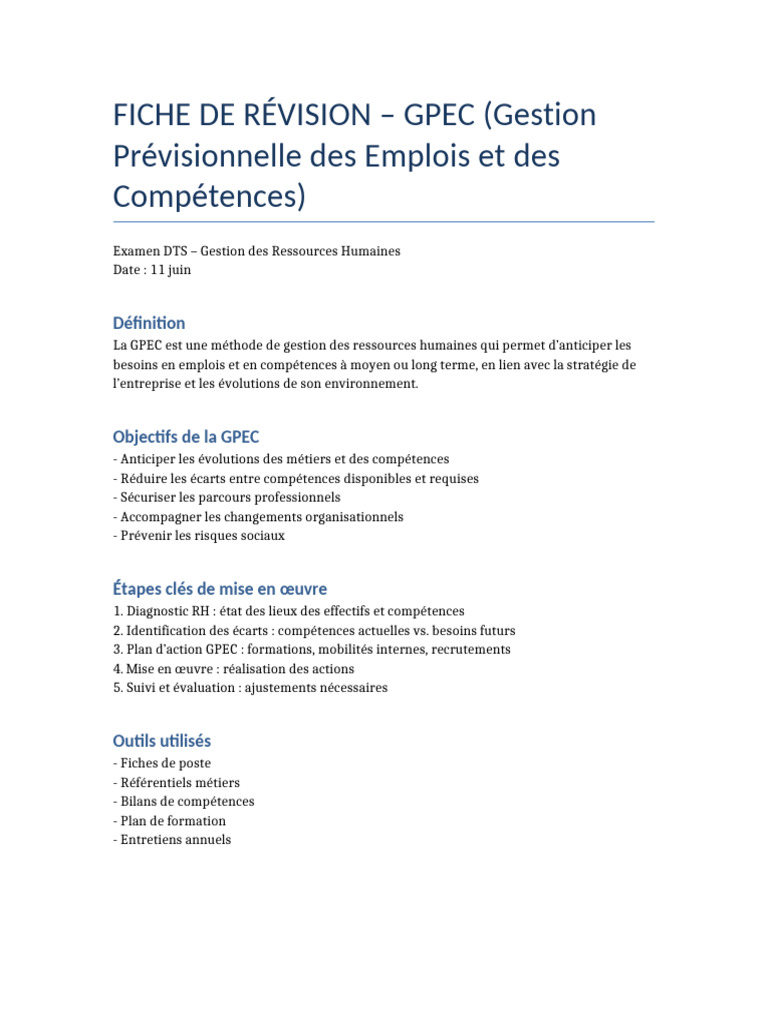 FICHE DE RÉVISION – GPEC (Gestion Prévisionnelle des Emplois et des Compétences)

Examen DTS – Gestion des Ressources Humaines
Date : 11 juin

Définition

La GPEC est une méthode de gestion des ressources humaines qui permet d'anticiper les besoins en emplois et en compétences à moyen ou long terme, en lien avec la stratégie de l'entreprise et les évolutions de son environnement.

Objectifs de la GPEC

- Anticiper les évolutions des métiers et des compétences
- Réduire les écarts entre compétences disponibles et requises
- Sécuriser les parcours professionnels
- Accompagner les changements organisationnels
- Prévenir les risques sociaux

Étapes clés de mise en œuvre

1. Diagnostic RH : état des lieux des effectifs et compétences
2. Identification des écarts : compétences actuelles vs. besoins futurs
3. Plan d'action GPEC : formations, mobilités internes, recrutements
4. Mise en œuvre : réalisation des actions
5. Suivi et évaluation : ajustements nécessaires

Outils utilisés

- Fiches de poste
- Référentiels métiers
- Bilans de compétences
- Plan de formation
- Entretiens annuels